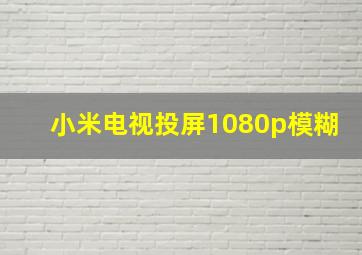 小米电视投屏1080p模糊